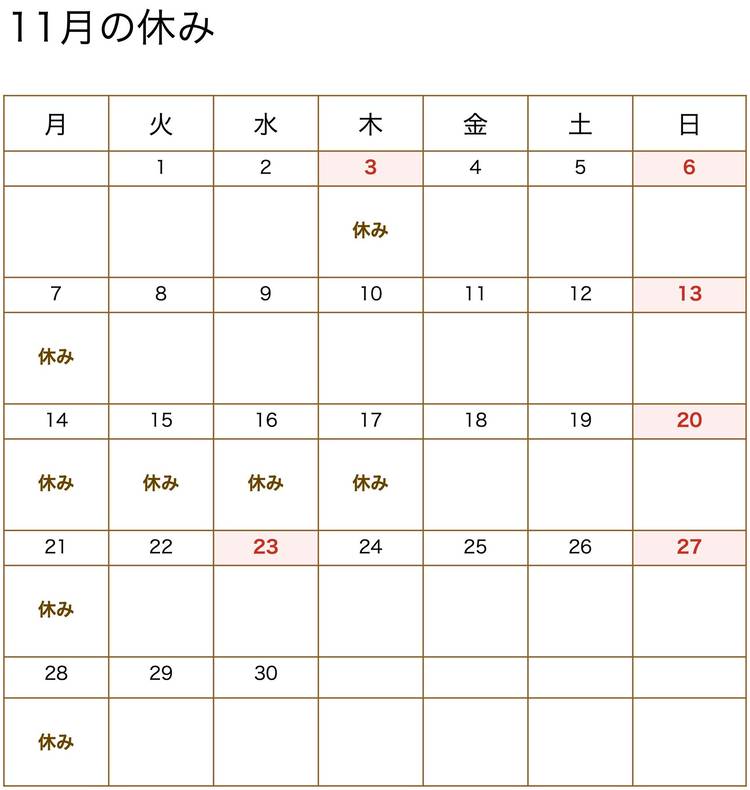 11月の休み

| 月 | 火 | 水 | 木 | 金 | 土 | 日 |
|---|---|---|---|---|---|---|
| | 1 | 2 | 3 | 4 | 5 | 6 |
| | | | 休み | | | |
| 7 | 8 | 9 | 10 | 11 | 12 | 13 |
| 休み | | | | | | |
| 14 | 15 | 16 | 17 | 18 | 19 | 20 |
| 休み | 休み | 休み | 休み | | | |
| 21 | 22 | 23 | 24 | 25 | 26 | 27 |
| 休み | | | | | | |
| 28 | 29 | 30 | | | | |
| 休み | | | | | | |